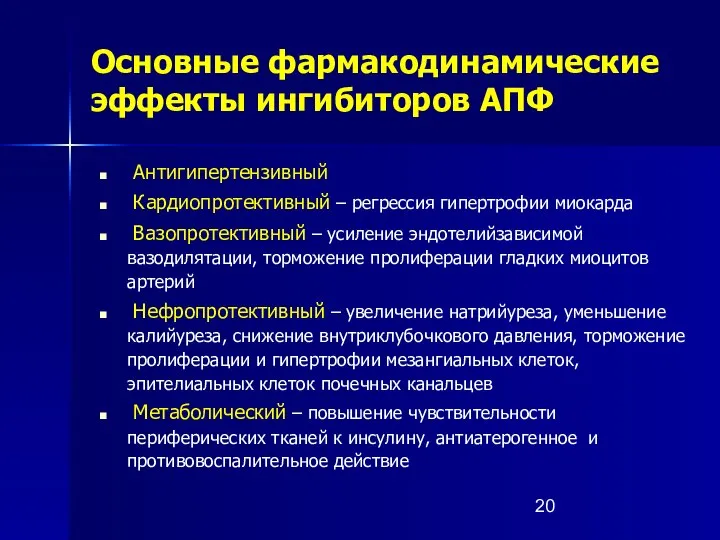 Основные фармакодинамические эффекты ингибиторов АПФ

■ Антигипертензивный
■ Кардиопротективный – регрессия гипертрофии миокарда
■ Вазопротективный – усиление эндотелийзависимой вазодилятации, торможение пролиферации гладких миоцитов артерий
■ Нефропротективный – увеличение натрийуреза, уменьшение калийуреза, снижение внутриклубочкового давления, торможение пролиферации и гипертрофии мезангиальных клеток, эпителиальных клеток почечных канальцев
■ Метаболический – повышение чувствительности периферических тканей к инсулину, антиатерогенное и противовоспалительное действие

20